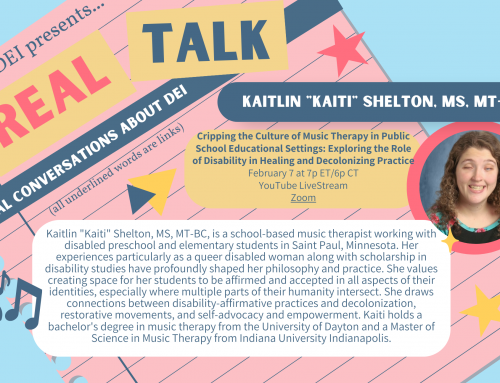 DEI presents...

REAL TALK

AL CONVERSATIONS ABOUT DEI

(all underlined words are links)

KAITLIN "KAITI" SHELTON, MS, MT-

Cripping the Culture of Music Therapy in Public School Educational Settings: Exploring the Role of Disability in Healing and Decolonizing Practice
February 7 at 7p ET/6p CT
YouTube LiveStream
Zoom

Kaitlin "Kaiti" Shelton, MS, MT-BC, is a school-based music therapist working with disabled preschool and elementary students in Saint Paul, Minnesota. Her experiences particularly as a queer disabled woman along with scholarship in disability studies have profoundly shaped her philosophy and practice. She values creating space for her students to be affirmed and accepted in all aspects of their identities, especially where multiple parts of their humanity intersect. She draws connections between disability-affirmative practices and decolonization, restorative movements, and self-advocacy and empowerment. Kaiti holds a bachelor's degree in music therapy from the University of Dayton and a Master of Science in Music Therapy from Indiana University Indianapolis.